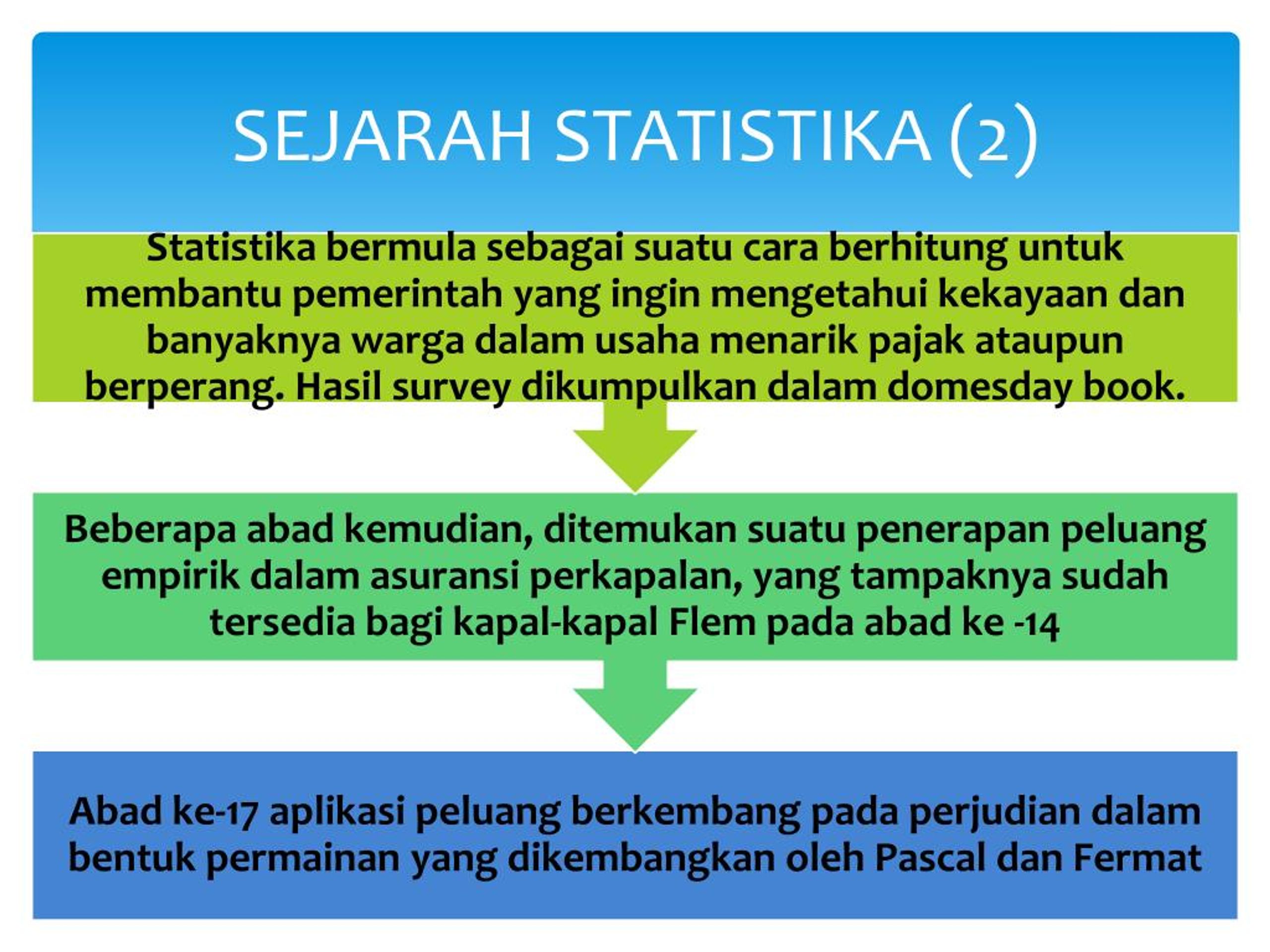 SEJARAH STATISTIKA (2)

Statistika bermula sebagai suatu cara berhitung untuk membantu pemerintah yang ingin mengetahui kekayaan dan banyaknya warga dalam usaha menarik pajak ataupun berperang. Hasil survey dikumpulkan dalam domesday book.

Beberapa abad kemudian, ditemukan suatu penerapan peluang empirik dalam asuransi perkapalan, yang tampaknya sudah tersedia bagi kapal-kapal Flem pada abad ke -14

Abad ke-17 aplikasi peluang berkembang pada perjudian dalam bentuk permainan yang dikembangkan oleh Pascal dan Fermat